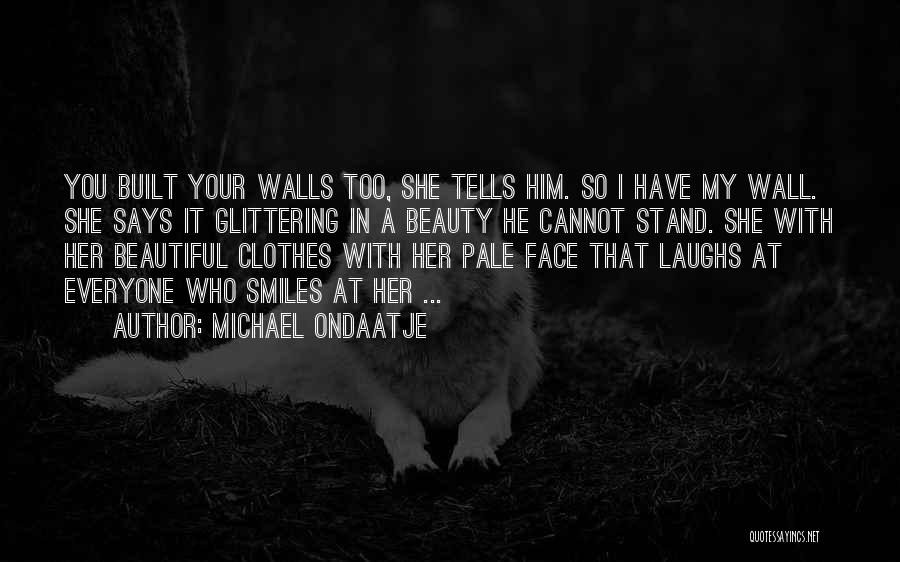 YOU BUILT YOUR WALLS TOO, SHE TELLS HIM. SO I HAVE MY WALL. SHE SAYS IT GLITTERING IN A BEAUTY HE CANNOT STAND. SHE WITH HER BEAUTIFUL CLOTHES WITH HER PALE FACE THAT LAUGHS AT EVERYONE WHO SMILES AT HER ...

AUTHOR: MICHAEL ONDAATJE

QUOTESSAYINGS.NET